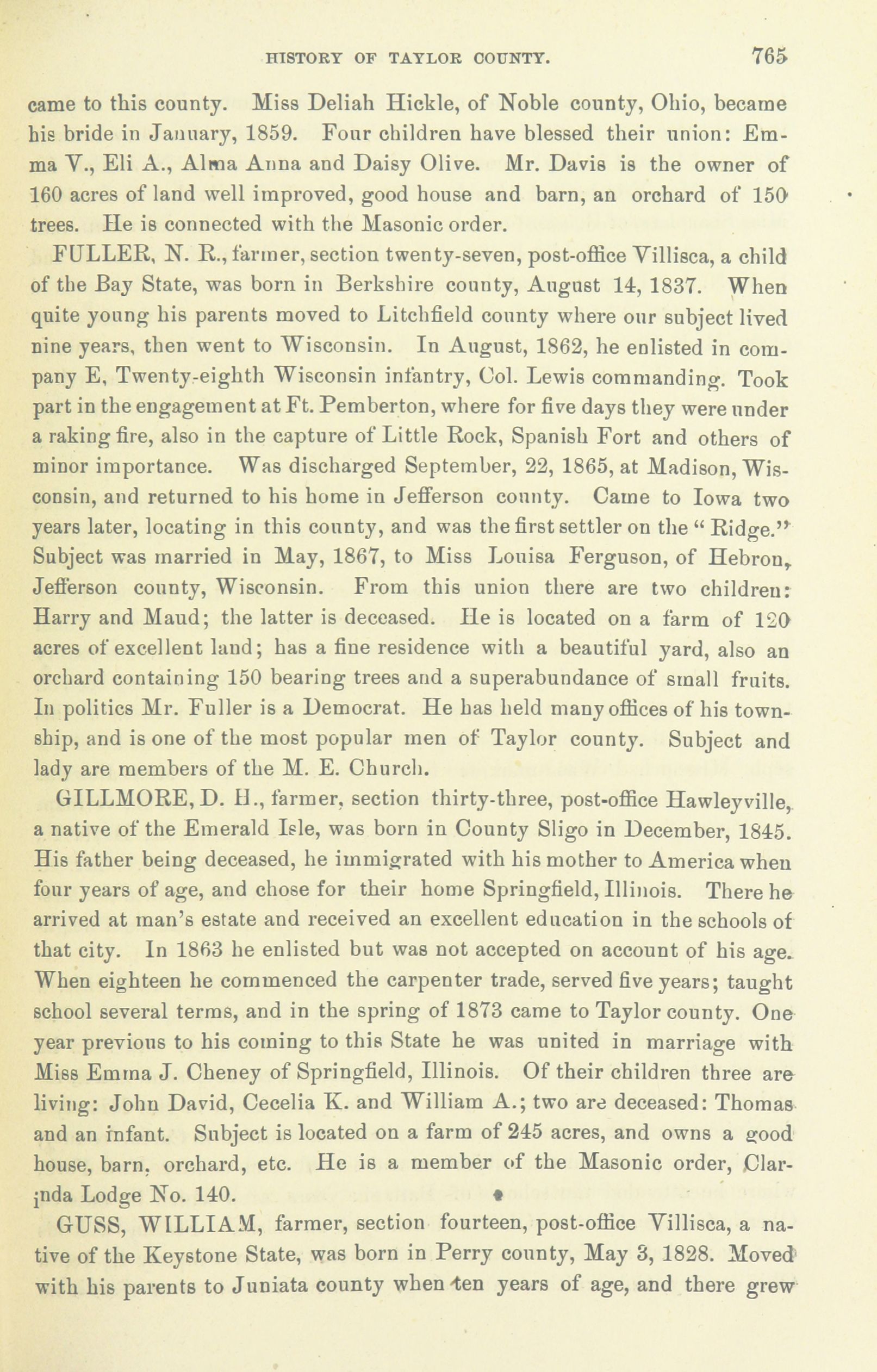 HISTORY OF TAYLOR COUNTY. 765

came to this county. Miss Deliah Hickle, of Noble county, Ohio, became his bride in January, 1859. Four children have blessed their union: Emma V., Eli A., Alma Anna and Daisy Olive. Mr. Davis is the owner of 160 acres of land well improved, good house and barn, an orchard of 150 trees. He is connected with the Masonic order.

FULLER, N. R., farmer, section twenty-seven, post-office Villisca, a child of the Bay State, was born in Berkshire county, August 14, 1837. When quite young his parents moved to Litchfield county where our subject lived nine years, then went to Wisconsin. In August, 1862, he enlisted in company E, Twenty-eighth Wisconsin infantry, Col. Lewis commanding. Took part in the engagement at Ft. Pemberton, where for five days they were under a raking fire, also in the capture of Little Rock, Spanish Fort and others of minor importance. Was discharged September, 22, 1865, at Madison, Wisconsin, and returned to his home in Jefferson county. Came to Iowa two years later, locating in this county, and was the first settler on the "Ridge." Subject was married in May, 1867, to Miss Louisa Ferguson, of Hebron, Jefferson county, Wisconsin. From this union there are two children: Harry and Maud; the latter is deceased. He is located on a farm of 120 acres of excellent land; has a fine residence with a beautiful yard, also an orchard containing 150 bearing trees and a superabundance of small fruits. In politics Mr. Fuller is a Democrat. He has held many offices of his township, and is one of the most popular men of Taylor county. Subject and lady are members of the M. E. Church.

GILLMORE, D. H., farmer, section thirty-three, post-office Hawleyville, a native of the Emerald Isle, was born in County Sligo in December, 1845. His father being deceased, he immigrated with his mother to America when four years of age, and chose for their home Springfield, Illinois. There he arrived at man's estate and received an excellent education in the schools of that city. In 1863 he enlisted but was not accepted on account of his age. When eighteen he commenced the carpenter trade, served five years; taught school several terms, and in the spring of 1873 came to Taylor county. One year previous to his coming to this State he was united in marriage with Miss Emma J. Cheney of Springfield, Illinois. Of their children three are living: John David, Cecelia K. and William A.; two are deceased: Thomas and an infant. Subject is located on a farm of 245 acres, and owns a good house, barn, orchard, etc. He is a member of the Masonic order, Clarinda Lodge No. 140.

GUSS, WILLIAM, farmer, section fourteen, post-office Villisca, a native of the Keystone State, was born in Perry county, May 3, 1828. Moved with his parents to Juniata county when ten years of age, and there grew